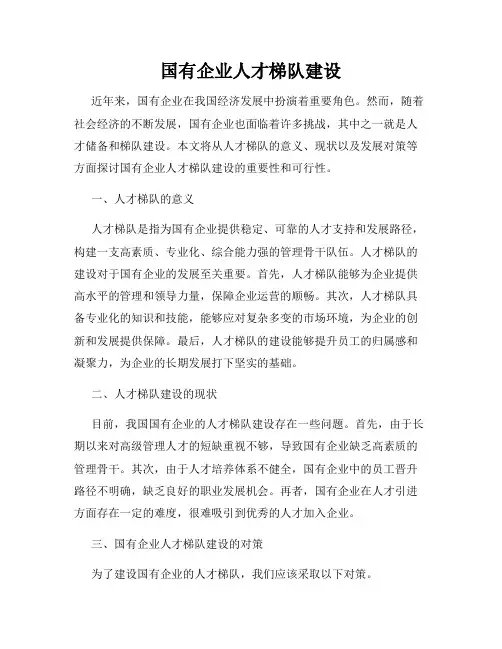 国有企业人才梯队建设

近年来，国有企业在我国经济发展中扮演着重要角色。然而，随着社会经济的不断发展，国有企业也面临着许多挑战，其中之一就是人才储备和梯队建设。本文将从人才梯队的意义、现状以及发展对策等方面探讨国有企业人才梯队建设的重要性和可行性。

一、人才梯队的意义

人才梯队是指为国有企业提供稳定、可靠的人才支持和发展路径，构建一支高素质、专业化、综合能力强的管理骨干队伍。人才梯队的建设对于国有企业的发展至关重要。首先，人才梯队能够为企业提供高水平的管理和领导力量，保障企业运营的顺畅。其次，人才梯队具备专业化的知识和技能，能够应对复杂多变的市场环境，为企业的创新和发展提供保障。最后，人才梯队的建设能够提升员工的归属感和凝聚力，为企业的长期发展打下坚实的基础。

二、人才梯队建设的现状

目前，我国国有企业的人才梯队建设存在一些问题。首先，由于长期以来对高级管理人才的短缺重视不够，导致国有企业缺乏高素质的管理骨干。其次，由于人才培养体系不健全，国有企业中的员工晋升路径不明确，缺乏良好的职业发展机会。再者，国有企业在人才引进方面存在一定的难度，很难吸引到优秀的人才加入企业。

三、国有企业人才梯队建设的对策

为了建设国有企业的人才梯队，我们应该采取以下对策。